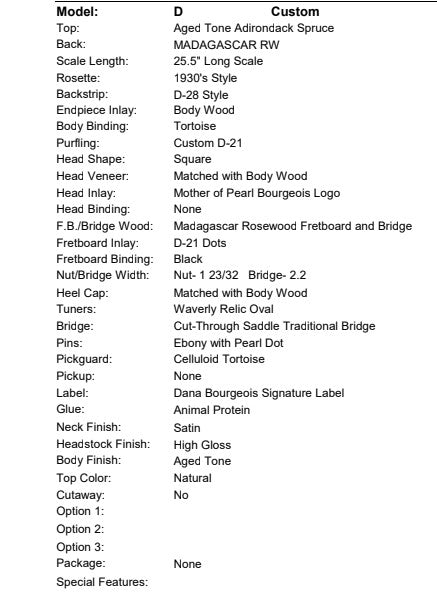 Model: D Custom
Top: Aged Tone Adirondack Spruce
Back: MADAGASCAR RW
Scale Length: 25.5" Long Scale
Rosette: 1930's Style
Backstrip: D-28 Style
Endpiece Inlay: Body Wood
Body Binding: Tortoise
Purfling: Custom D-21
Head Shape: Square
Head Veneer: Matched with Body Wood
Head Inlay: Mother of Pearl Bourgeois Logo
Head Binding: None
F.B./Bridge Wood: Madagascar Rosewood Fretboard and Bridge
Fretboard Inlay: D-21 Dots
Fretboard Binding: Black
Nut/Bridge Width: Nut- 1 23/32 Bridge- 2.2
Heel Cap: Matched with Body Wood
Tuners: Waverly Relic Oval
Bridge: Cut-Through Saddle Traditional Bridge
Pins: Ebony with Pearl Dot
Pickguard: Celluloid Tortoise
Pickup: None
Label: Dana Bourgeois Signature Label
Glue: Animal Protein
Neck Finish: Satin
Headstock Finish: High Gloss
Body Finish: Aged Tone
Top Color: Natural
Cutaway: No
Option 1:
Option 2:
Option 3:
Package: None
Special Features: